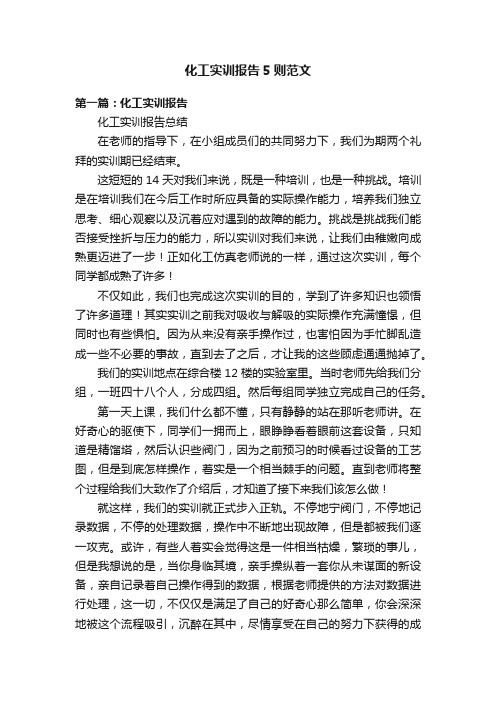 化工实训报告5则范文

第一篇：化工实训报告

化工实训报告总结

在老师的指导下，在小组成员们的共同努力下，我们为期两个礼拜的实训期已经结束。

这短短的14天对我们来说，既是一种培训，也是一种挑战。培训是在培训我们在今后工作时所应具备的实际操作能力，培养我们独立思考、细心观察以及沉着应对遇到的故障的能力。挑战是挑战我们能否接受挫折与压力的能力，所以实训对我们来说，让我们由稚嫩向成熟更迈进了一步！正如化工仿真老师说的一样，通过这次实训，每个同学都成熟了许多！

不仅如此，我们也完成这次实训的目的，学到了许多知识也领悟了许多道理！其实实训之前我对吸收与解吸的实际操作充满憧憬，但同时也有些惧怕。因为从来没有亲手操作过，也害怕因为手忙脚乱造成一些不必要的事故，直到去了之后，才让我的这些顾虑通通抛掉了。

我们的实训地点在综合楼12楼的实验室里。当时老师先给我们分组，一班四十八个人，分成四组。然后每组同学独立完成自己的任务。

第一天上课，我们什么都不懂，只有静静的站在那听老师讲。在好奇心的驱使下，同学们一拥而上，眼睁睁看着眼前这套设备，只知道是精馏塔，然后认识些阀门，因为之前预习的时候看过设备的工艺图，但是到底怎样操作，着实是一个相当棘手的问题。直到老师将整个过程给我们大致作了介绍后，才知道了接下来我们该怎么做！

就这样，我们的实训就正式步入正轨。不停地宁阀门，不停地记录数据，不停的处理数据，操作中不断地出现故障，但是都被我们逐一攻克。或许，有些人着实会觉得这是一件相当枯燥，繁琐的事儿，但是我想说的是，当你身临其境，亲手操纵着一套你从未谋面的新设备，亲自记录着自己操作得到的数据，根据老师提供的方法对数据进行处理，这一切，不仅仅是满足了自己的好奇心那么简单，你会深深地被这个流程吸引，沉醉在其中，尽情享受在自己的努力下获得的成